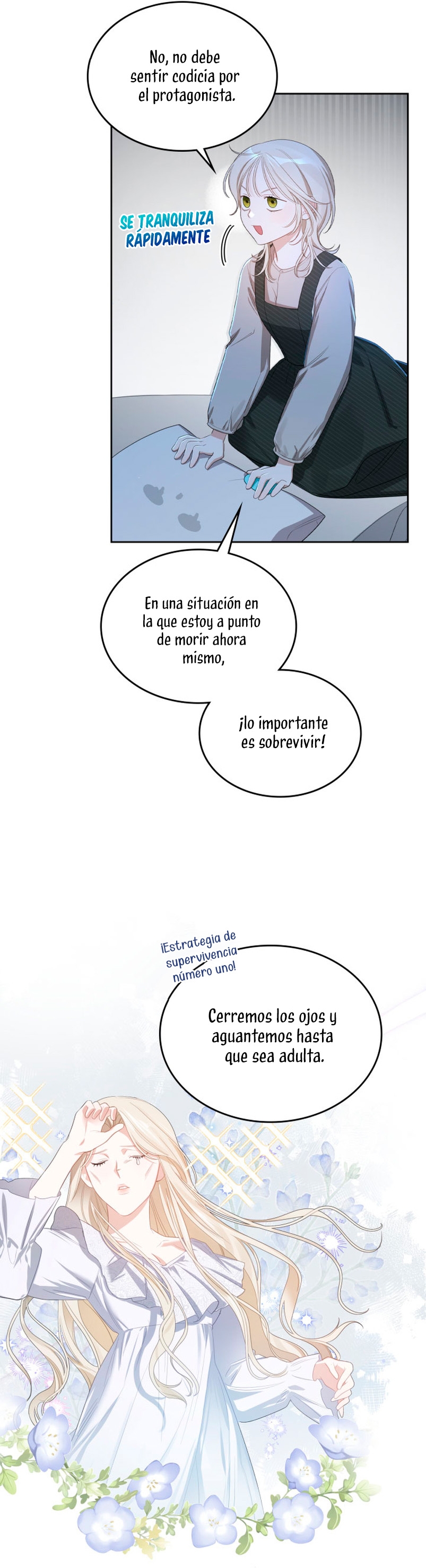 No, no debe sentir codicia por el protagonista.

SE TRANQUILIZA RÁPIDAMENTE

En una situación en la que estoy a punto de morir ahora mismo,

¡lo importante es sobrevivir!

¡Estrategia de supervivencia número uno!

Cerremos los ojos y aguantemos hasta que sea adulta.